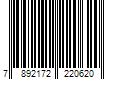 7 892172 220620